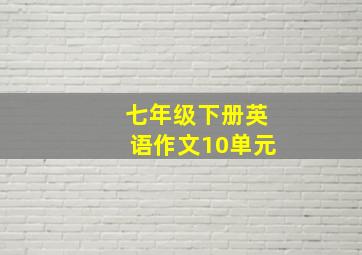 七年级下册英语作文10单元